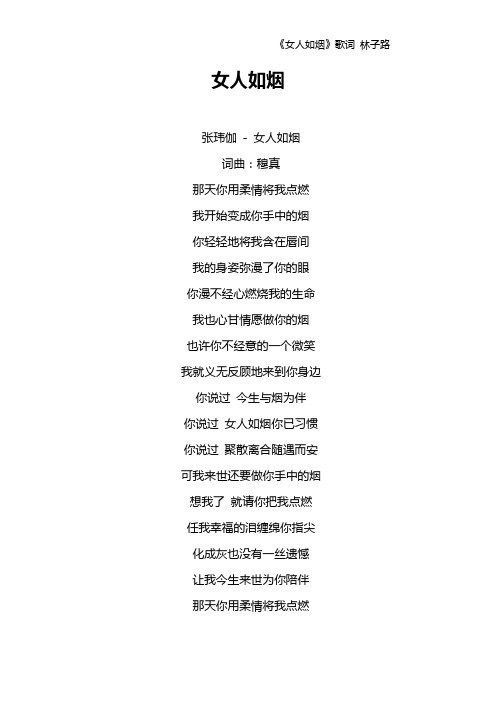 《女人如烟》歌词 林子路

女人如烟

张玮伽 - 女人如烟

词曲：穆真

那天你用柔情将我点燃

我开始变成你手中的烟

你轻轻地将我含在唇间

我的身姿弥漫了你的眼

你漫不经心燃烧我的生命

我也心甘情愿做你的烟

也许你不经意的一个微笑

我就义无反顾地来到你身边

你说过 今生与烟为伴

你说过 女人如烟你已习惯

你说过 聚散离合随遇而安

可我来世还要做你手中的烟

想我了 就请你把我点燃

任我幸福的泪缠绵你指尖

化成灰也没有一丝遗憾

让我今生来世为你陪伴

那天你用柔情将我点燃